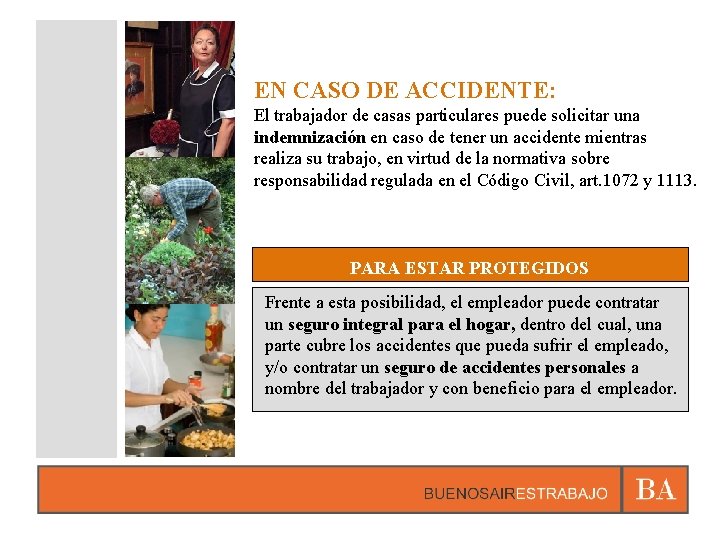 EN CASO DE ACCIDENTE:
El trabajador de casas particulares puede solicitar una indemnización en caso de tener un accidente mientras realiza su trabajo, en virtud de la normativa sobre responsabilidad regulada en el Código Civil, art.1072 y 1113.

PARA ESTAR PROTEGIDOS

Frente a esta posibilidad, el empleador puede contratar un seguro integral para el hogar, dentro del cual, una parte cubre los accidentes que pueda sufrir el empleado, y/o contratar un seguro de accidentes personales a nombre del trabajador y con beneficio para el empleador.

BUENOSAIRESTRABAJO BA